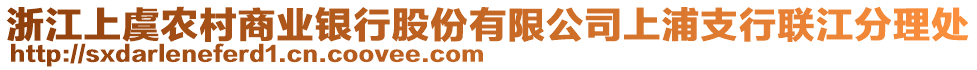 浙江上虞农村商业银行股份有限公司上浦支行联江分理处
http://sxdarleneferd1.cn.coovee.com